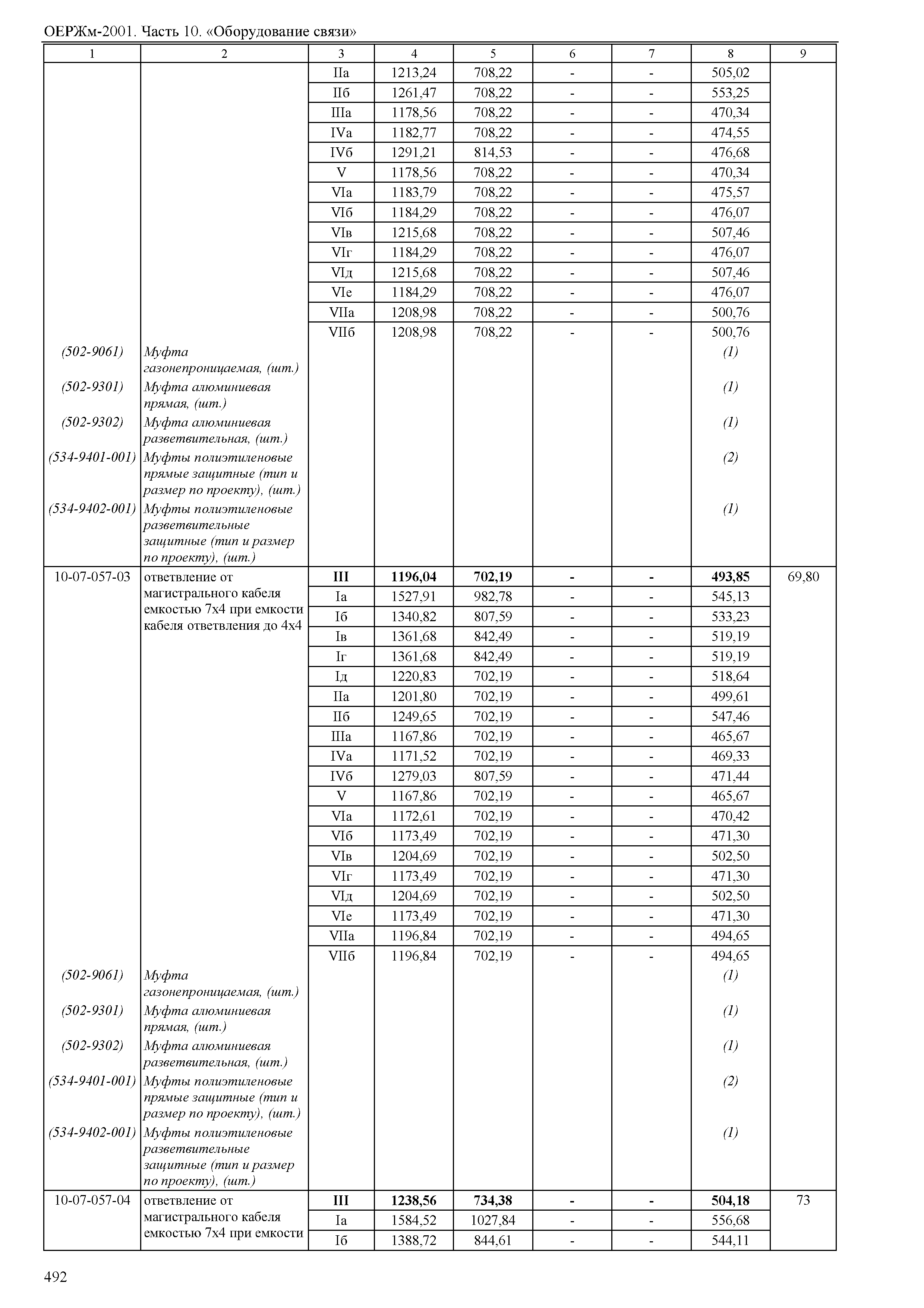 ОЕРЖм-2001. Часть 10. «Оборудование связи»

| 1 | 2 | 3 | 4 | 5 | 6 | 7 | 8 | 9 |
|---|---|---|---|---|---|---|---|---|
| | | IIа | 1213,24 | 708,22 | - | - | 505,02 | |
| | | IIб | 1261,47 | 708,22 | - | - | 553,25 | |
| | | IIIа | 1178,56 | 708,22 | - | - | 470,34 | |
| | | IVа | 1182,77 | 708,22 | - | - | 474,55 | |
| | | IVб | 1291,21 | 814,53 | - | - | 476,68 | |
| | | V | 1178,56 | 708,22 | - | - | 470,34 | |
| | | VIа | 1183,79 | 708,22 | - | - | 475,57 | |
| | | VIб | 1184,29 | 708,22 | - | - | 476,07 | |
| | | VIв | 1215,68 | 708,22 | - | - | 507,46 | |
| | | VIг | 1184,29 | 708,22 | - | - | 476,07 | |
| | | VIд | 1215,68 | 708,22 | - | - | 507,46 | |
| | | VIе | 1184,29 | 708,22 | - | - | 476,07 | |
| | | VIIа | 1208,98 | 708,22 | - | - | 500,76 | |
| | | VIIб | 1208,98 | 708,22 | - | - | 500,76 | |
| (502-9061) | Муфта газонепроницаемая, (шт.) | | | | | | (1) | |
| (502-9301) | Муфта алюминиевая прямая, (шт.) | | | | | | (1) | |
| (502-9302) | Муфта алюминиевая разветвительная, (шт.) | | | | | | (1) | |
| (534-9401-001) | Муфты полиэтиленовые прямые защитные (тип и размер по проекту), (шт.) | | | | | | (2) | |
| (534-9402-001) | Муфты полиэтиленовые разветвительные защитные (тип и размер по проекту), (шт.) | | | | | | (1) | |
| 10-07-057-03 | ответвление от магистрального кабеля емкостью 7х4 при емкости кабеля ответвления до 4х4 | **III** | **1196,04** | **702,19** | **-** | **-** | **493,85** | 69,80 |
| | | Iа | 1527,91 | 982,78 | - | - | 545,13 | |
| | | Iб | 1340,82 | 807,59 | - | - | 533,23 | |
| | | Iв | 1361,68 | 842,49 | - | - | 519,19 | |
| | | Iг | 1361,68 | 842,49 | - | - | 519,19 | |
| | | Iд | 1220,83 | 702,19 | - | - | 518,64 | |
| | | IIа | 1201,80 | 702,19 | - | - | 499,61 | |
| | | IIб | 1249,65 | 702,19 | - | - | 547,46 | |
| | | IIIа | 1167,86 | 702,19 | - | - | 465,67 | |
| | | IVа | 1171,52 | 702,19 | - | - | 469,33 | |
| | | IVб | 1279,03 | 807,59 | - | - | 471,44 | |
| | | V | 1167,86 | 702,19 | - | - | 465,67 | |
| | | VIа | 1172,61 | 702,19 | - | - | 470,42 | |
| | | VIб | 1173,49 | 702,19 | - | - | 471,30 | |
| | | VIв | 1204,69 | 702,19 | - | - | 502,50 | |
| | | VIг | 1173,49 | 702,19 | - | - | 471,30 | |
| | | VIд | 1204,69 | 702,19 | - | - | 502,50 | |
| | | VIе | 1173,49 | 702,19 | - | - | 471,30 | |
| | | VIIа | 1196,84 | 702,19 | - | - | 494,65 | |
| | | VIIб | 1196,84 | 702,19 | - | - | 494,65 | |
| (502-9061) | Муфта газонепроницаемая, (шт.) | | | | | | (1) | |
| (502-9301) | Муфта алюминиевая прямая, (шт.) | | | | | | (1) | |
| (502-9302) | Муфта алюминиевая разветвительная, (шт.) | | | | | | (1) | |
| (534-9401-001) | Муфты полиэтиленовые прямые защитные (тип и размер по проекту), (шт.) | | | | | | (2) | |
| (534-9402-001) | Муфты полиэтиленовые разветвительные защитные (тип и размер по проекту), (шт.) | | | | | | (1) | |
| 10-07-057-04 | ответвление от магистрального кабеля емкостью 7х4 при емкости | **III** | **1238,56** | **734,38** | **-** | **-** | **504,18** | 73 |
| | | Iа | 1584,52 | 1027,84 | - | - | 556,68 | |
| | | Iб | 1388,72 | 844,61 | - | - | 544,11 | |

492